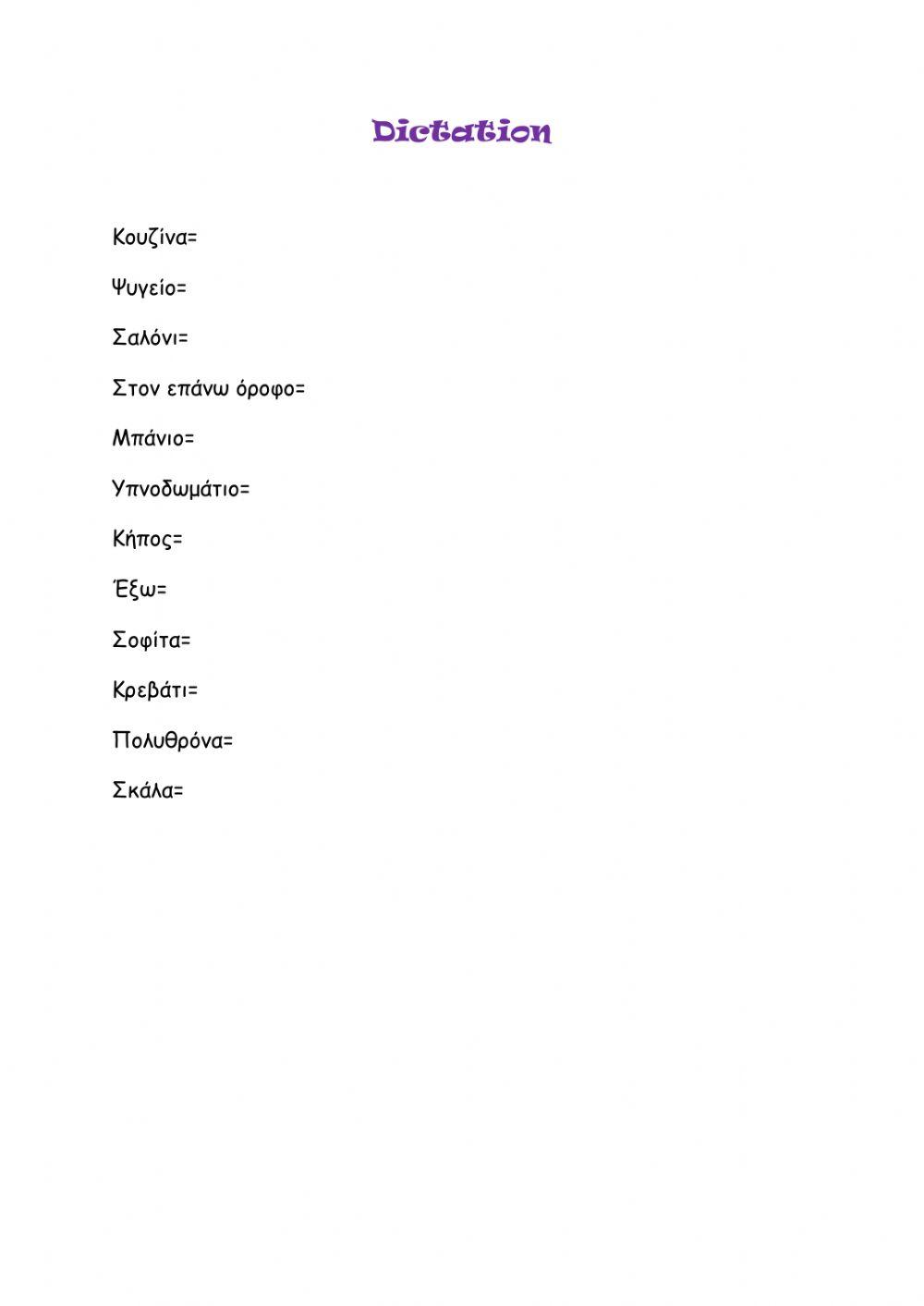 Dictation

Κουζίνα=

Ψυγείο=

Σαλόνι=

Στον επάνω όροφο=

Μπάνιο=

Υπνοδωμάτιο=

Κήπος=

Έξω=

Σοφίτα=

Κρεβάτι=

Πολυθρόνα=

Σκάλα=